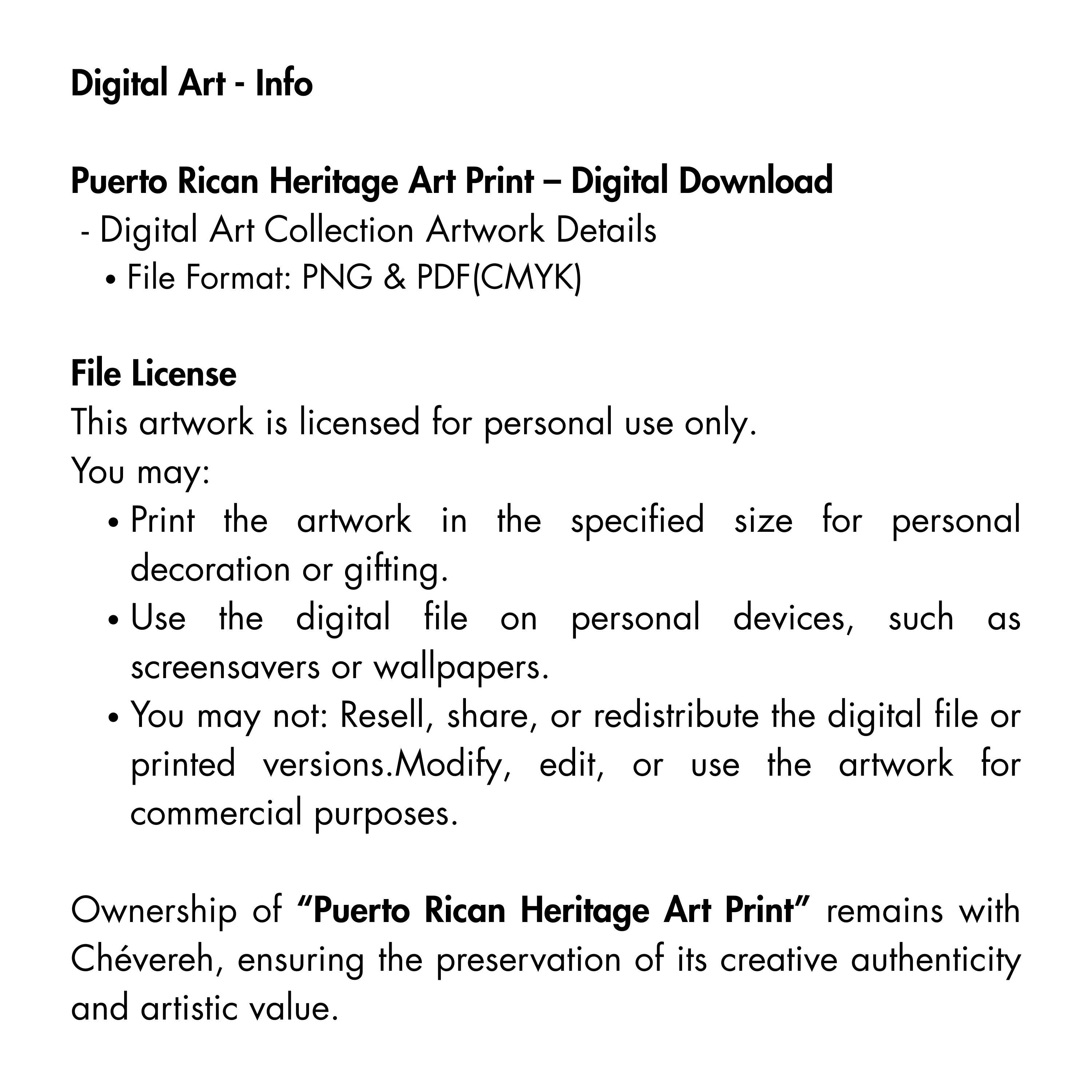 Digital Art - Info

Puerto Rican Heritage Art Print – Digital Download
- Digital Art Collection Artwork Details
• File Format: PNG & PDF(CMYK)

File License
This artwork is licensed for personal use only.
You may:
• Print the artwork in the specified size for personal decoration or gifting.
• Use the digital file on personal devices, such as screensavers or wallpapers.
• You may not: Resell, share, or redistribute the digital file or printed versions.Modify, edit, or use the artwork for commercial purposes.

Ownership of "Puerto Rican Heritage Art Print" remains with Chévereh, ensuring the preservation of its creative authenticity and artistic value.